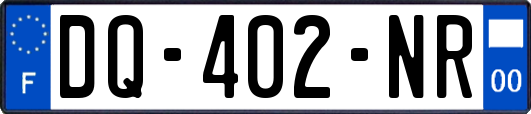 F
DQ-402-NR
00